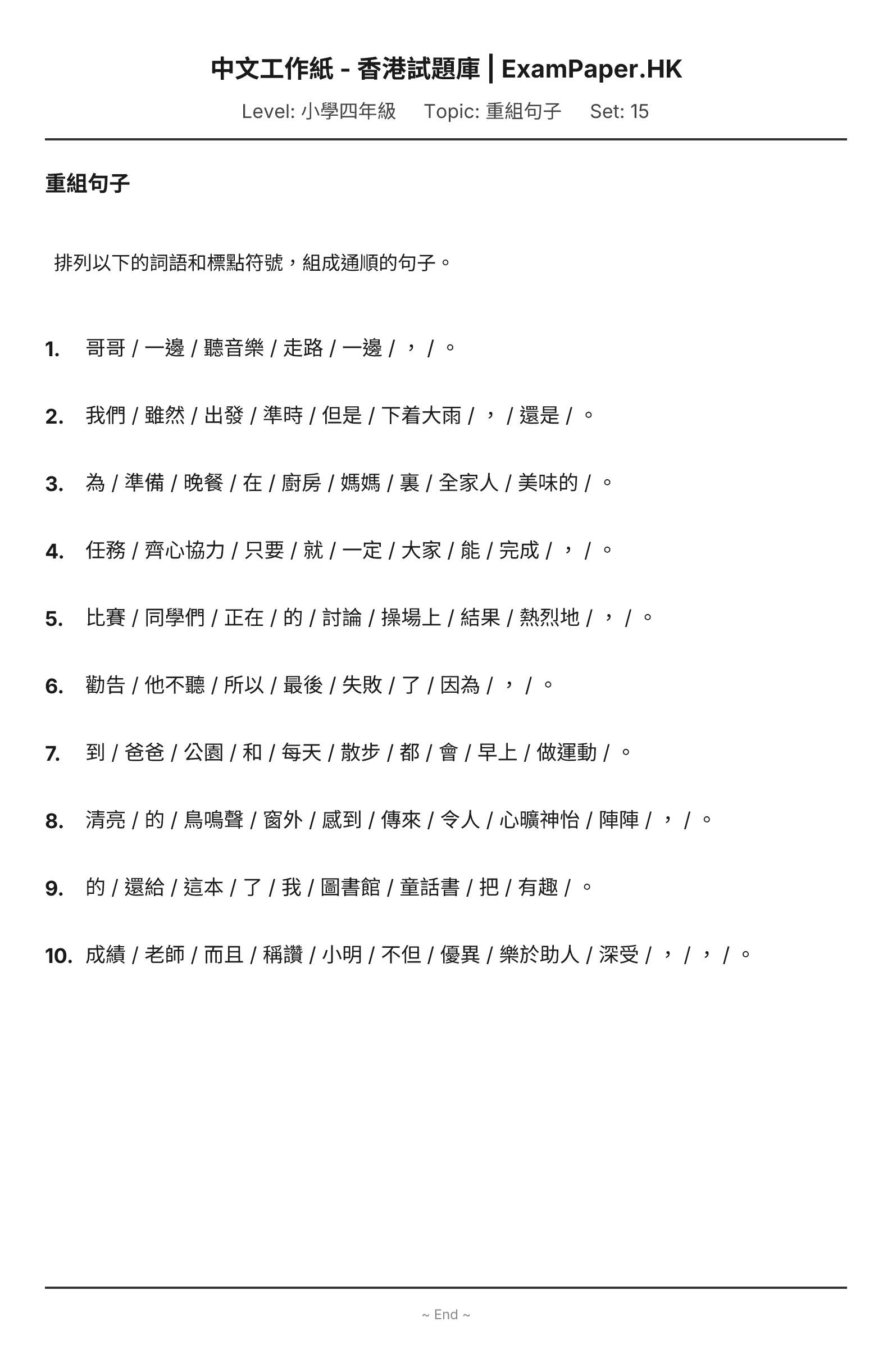 中文工作紙 - 香港試題庫 | ExamPaper.HK

Level: 小學四年級 Topic: 重組句子 Set: 15

重組句子

排列以下的詞語和標點符號，組成通順的句子。

1. 哥哥 / 一邊 / 聽音樂 / 走路 / 一邊 / ， / 。

2. 我們 / 雖然 / 出發 / 準時 / 但是 / 下着大雨 / ， / 還是 / 。

3. 為 / 準備 / 晚餐 / 在 / 廚房 / 媽媽 / 裏 / 全家人 / 美味的 / 。

4. 任務 / 齊心協力 / 只要 / 就 / 一定 / 大家 / 能 / 完成 / ， / 。

5. 比賽 / 同學們 / 正在 / 的 / 討論 / 操場上 / 結果 / 熱烈地 / ， / 。

6. 勸告 / 他不聽 / 所以 / 最後 / 失敗 / 了 / 因為 / ， / 。

7. 到 / 爸爸 / 公園 / 和 / 每天 / 散步 / 都 / 會 / 早上 / 做運動 / 。

8. 清亮 / 的 / 鳥鳴聲 / 窗外 / 感到 / 傳來 / 令人 / 心曠神怡 / 陣陣 / ， / 。

9. 的 / 還給 / 這本 / 了 / 我 / 圖書館 / 童話書 / 把 / 有趣 / 。

10. 成績 / 老師 / 而且 / 稱讚 / 小明 / 不但 / 優異 / 樂於助人 / 深受 / ， / ， / 。

~ End ~